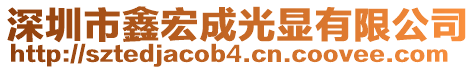 深圳市鑫宏成光显有限公司
http://sztedjacob4.cn.coovee.com